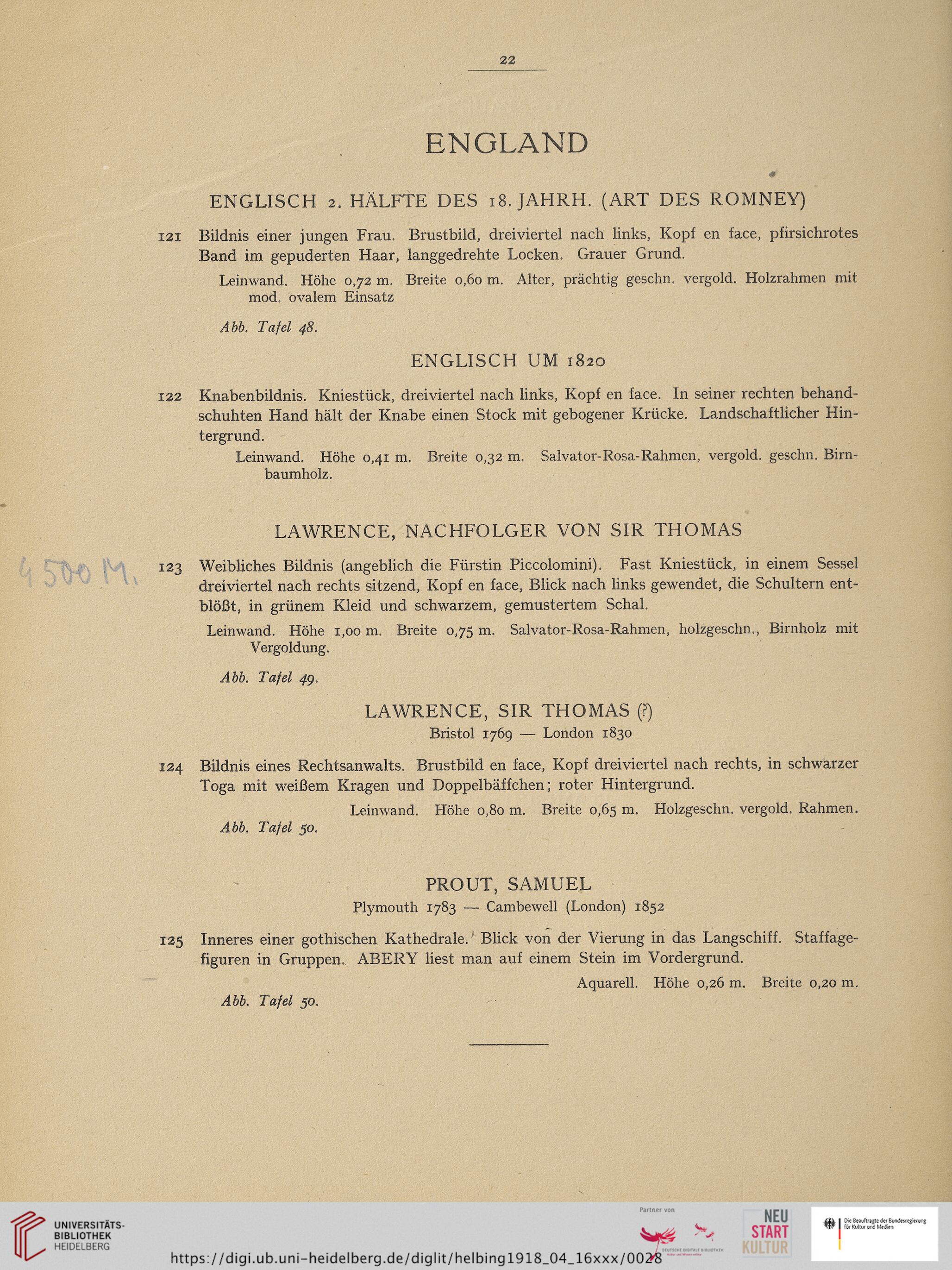 22

ENGLAND

ENGLISCH 2. HÄLFTE DES 18. JAHRH. (ART DES ROMNEY)

121 Bildnis einer jungen Frau. Brustbild, dreiviertel nach links, Kopf en face, pfirsichrotes Band im gepuderten Haar, langgedrehte Locken. Grauer Grund.

Leinwand. Höhe 0,72 m. Breite 0,60 m. Alter, prächtig geschn. vergold. Holzrahmen mit mod. ovalem Einsatz

Abb. Tafel 48.

ENGLISCH UM 1820

122 Knabenbildnis. Kniestück, dreiviertel nach links, Kopf en face. In seiner rechten behandschuhten Hand hält der Knabe einen Stock mit gebogener Krücke. Landschaftlicher Hintergrund.

Leinwand. Höhe 0,41 m. Breite 0,32 m. Salvator-Rosa-Rahmen, vergold. geschn. Birnbaumholz.

LAWRENCE, NACHFOLGER VON SIR THOMAS

4500 M.

123 Weibliches Bildnis (angeblich die Fürstin Piccolomini). Fast Kniestück, in einem Sessel dreiviertel nach rechts sitzend, Kopf en face, Blick nach links gewendet, die Schultern entblößt, in grünem Kleid und schwarzem, gemustertem Schal.

Leinwand. Höhe 1,00 m. Breite 0,75 m. Salvator-Rosa-Rahmen, holzgeschn., Birnholz mit Vergoldung.

Abb. Tafel 49.

LAWRENCE, SIR THOMAS (?)
Bristol 1769 — London 1830

124 Bildnis eines Rechtsanwalts. Brustbild en face, Kopf dreiviertel nach rechts, in schwarzer Toga mit weißem Kragen und Doppelbäffchen; roter Hintergrund.

Leinwand. Höhe 0,80 m. Breite 0,65 m. Holzgeschn. vergold. Rahmen.

Abb. Tafel 50.

PROUT, SAMUEL
Plymouth 1783 — Cambewell (London) 1852

125 Inneres einer gothischen Kathedrale. Blick von der Vierung in das Langschiff. Staffagefiguren in Gruppen. ABERY liest man auf einem Stein im Vordergrund.

Aquarell. Höhe 0,26 m. Breite 0,20 m.

Abb. Tafel 50.

UNIVERSITÄTS-BIBLIOTHEK HEIDELBERG
Partner von
DEUTSCHE DIGITALE BIBLIOTHEK
NEU START KULTUR
Die Beauftragte der Bundesregierung für Kultur und Medien
https://digi.ub.uni-heidelberg.de/diglit/helbing1918_04_16xxx/0028